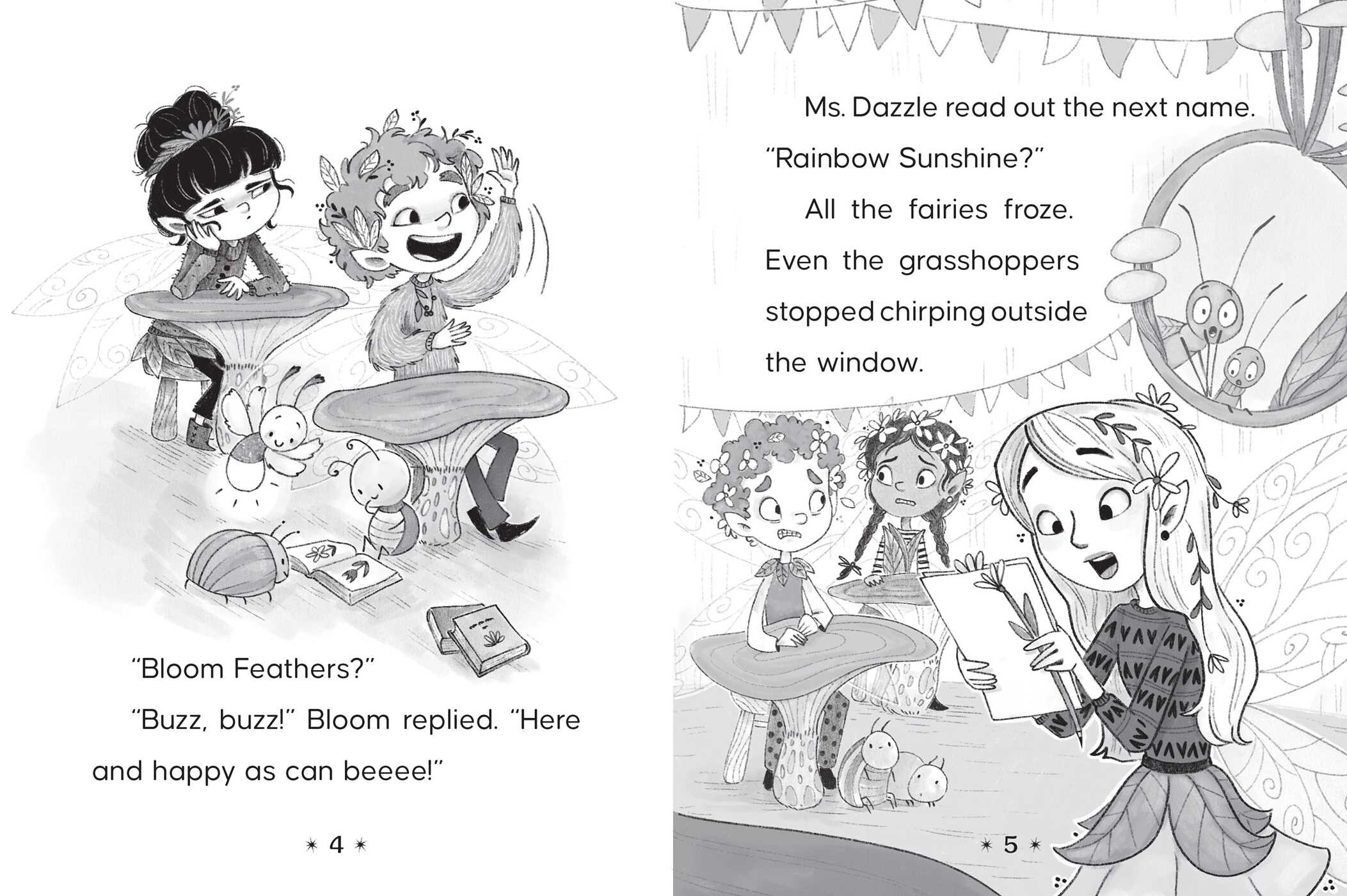 "Bloom Feathers?"

"Buzz, buzz!" Bloom replied. "Here and happy as can beeee!"

✶ 4 ✶

Ms. Dazzle read out the next name. "Rainbow Sunshine?"

All the fairies froze. Even the grasshoppers stopped chirping outside the window.

✶ 5 ✶